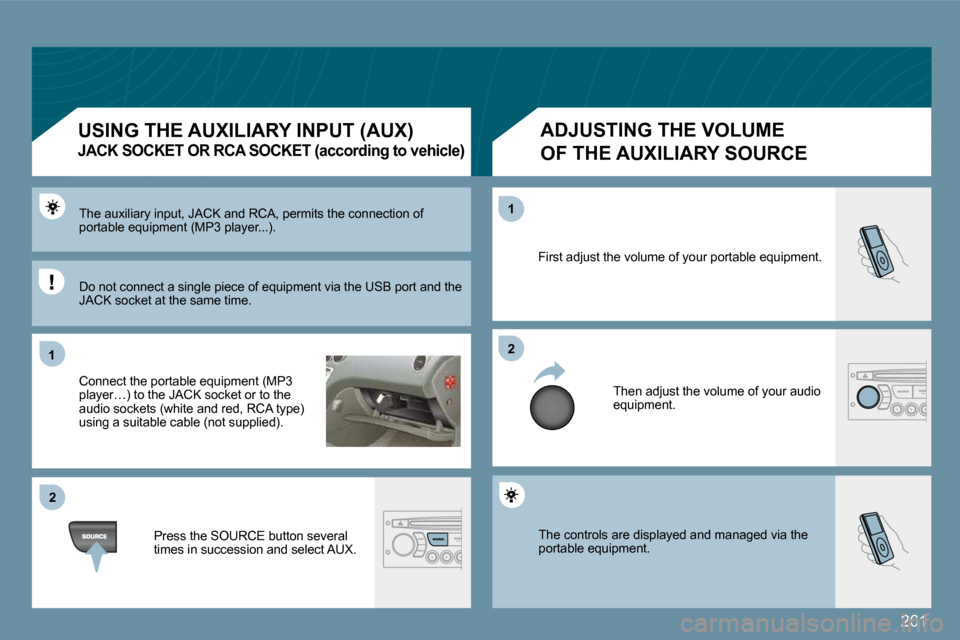 USING THE AUXILIARY INPUT (AUX)

JACK SOCKET OR RCA SOCKET (according to vehicle)

The auxiliary input, JACK and RCA, permits the connection of portable equipment (MP3 player...).

!

Do not connect a single piece of equipment via the USB port and the JACK socket at the same time.

1

Connect the portable equipment (MP3 player…) to the JACK socket or to the audio sockets (white and red, RCA type) using a suitable cable (not supplied).

2

SOURCE

Press the SOURCE button several times in succession and select AUX.

ADJUSTING THE VOLUME OF THE AUXILIARY SOURCE

1

First adjust the volume of your portable equipment.

2

Then adjust the volume of your audio equipment.

The controls are displayed and managed via the portable equipment.

201

carmanualsonline.info